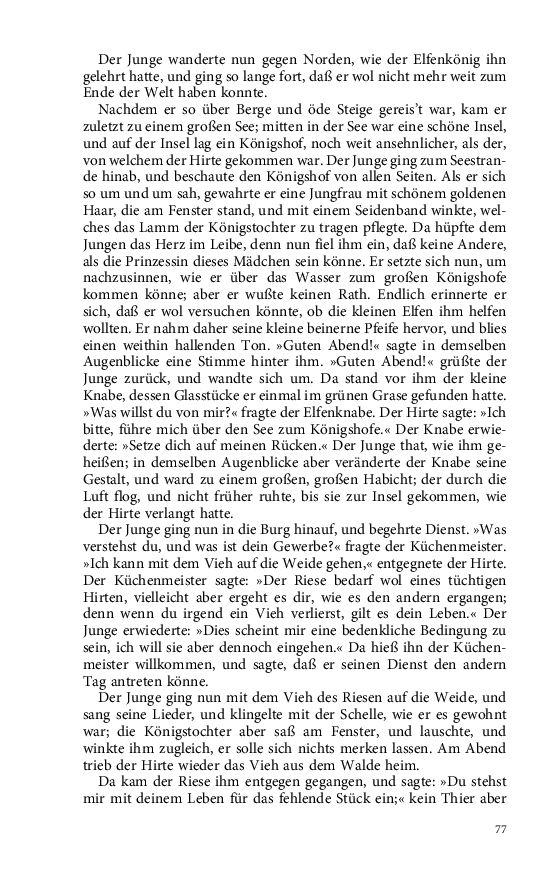 Der Junge wanderte nun gegen Norden, wie der Elfenkönig ihn gelehrt hatte, und ging so lange fort, daß er wol nicht mehr weit zum Ende der Welt haben konnte.

Nachdem er so über Berge und öde Steige gereis't war, kam er zuletzt zu einem großen See; mitten in der See war eine schöne Insel, und auf der Insel lag ein Königshof, noch weit ansehnlicher, als der, von welchem der Hirte gekommen war. Der Junge ging zum Seestrande hinab, und beschaute den Königshof von allen Seiten. Als er sich so um und um sah, gewahrte er eine Jungfrau mit schönem goldenen Haar, die am Fenster stand, und mit einem Seidenband winkte, welches das Lamm der Königstochter zu tragen pflegte. Da hüpfte dem Jungen das Herz im Leibe, denn nun fiel ihm ein, daß keine Andere, als die Prinzessin dieses Mädchen sein könne. Er setzte sich nun, um nachzusinnen, wie er über das Wasser zum großen Königshofe kommen könne; aber er wußte keinen Rath. Endlich erinnerte er sich, daß er wol versuchen könnte, ob die kleinen Elfen ihm helfen wollten. Er nahm daher seine kleine beinerne Pfeife hervor, und blies einen weithin hallenden Ton. »Guten Abend!« sagte in demselben Augenblicke eine Stimme hinter ihm. »Guten Abend!« grüßte der Junge zurück, und wandte sich um. Da stand vor ihm der kleine Knabe, dessen Glasstücke er einmal im grünen Grase gefunden hatte. »Was willst du von mir?« fragte der Elfenknabe. Der Hirte sagte: »Ich bitte, führe mich über den See zum Königshofe.« Der Knabe erwiederte: »Setze dich auf meinen Rücken.« Der Junge that, wie ihm geheißen; in demselben Augenblicke aber veränderte der Knabe seine Gestalt, und ward zu einem großen, großen Habicht; der durch die Luft flog, und nicht früher ruhte, bis sie zur Insel gekommen, wie der Hirte verlangt hatte.

Der Junge ging nun in die Burg hinauf, und begehrte Dienst. »Was verstehst du, und was ist dein Gewerbe?« fragte der Küchenmeister. »Ich kann mit dem Vieh auf die Weide gehen,« entgegnete der Hirte. Der Küchenmeister sagte: »Der Riese bedarf wol eines tüchtigen Hirten, vielleicht aber ergeht es dir, wie es den andern ergangen; denn wenn du irgend ein Vieh verlierst, gilt es dein Leben.« Der Junge erwiederte: »Dies scheint mir eine bedenkliche Bedingung zu sein, ich will sie aber dennoch eingehen.« Da hieß ihn der Küchenmeister willkommen, und sagte, daß er seinen Dienst den andern Tag antreten könne.

Der Junge ging nun mit dem Vieh des Riesen auf die Weide, und sang seine Lieder, und klingelte mit der Schelle, wie er es gewohnt war; die Königstochter aber saß am Fenster, und lauschte, und winkte ihm zugleich, er solle sich nichts merken lassen. Am Abend trieb der Hirte wieder das Vieh aus dem Walde heim.

Da kam der Riese ihm entgegen gegangen, und sagte: »Du stehst mir mit deinem Leben für das fehlende Stück ein;« kein Thier aber

77